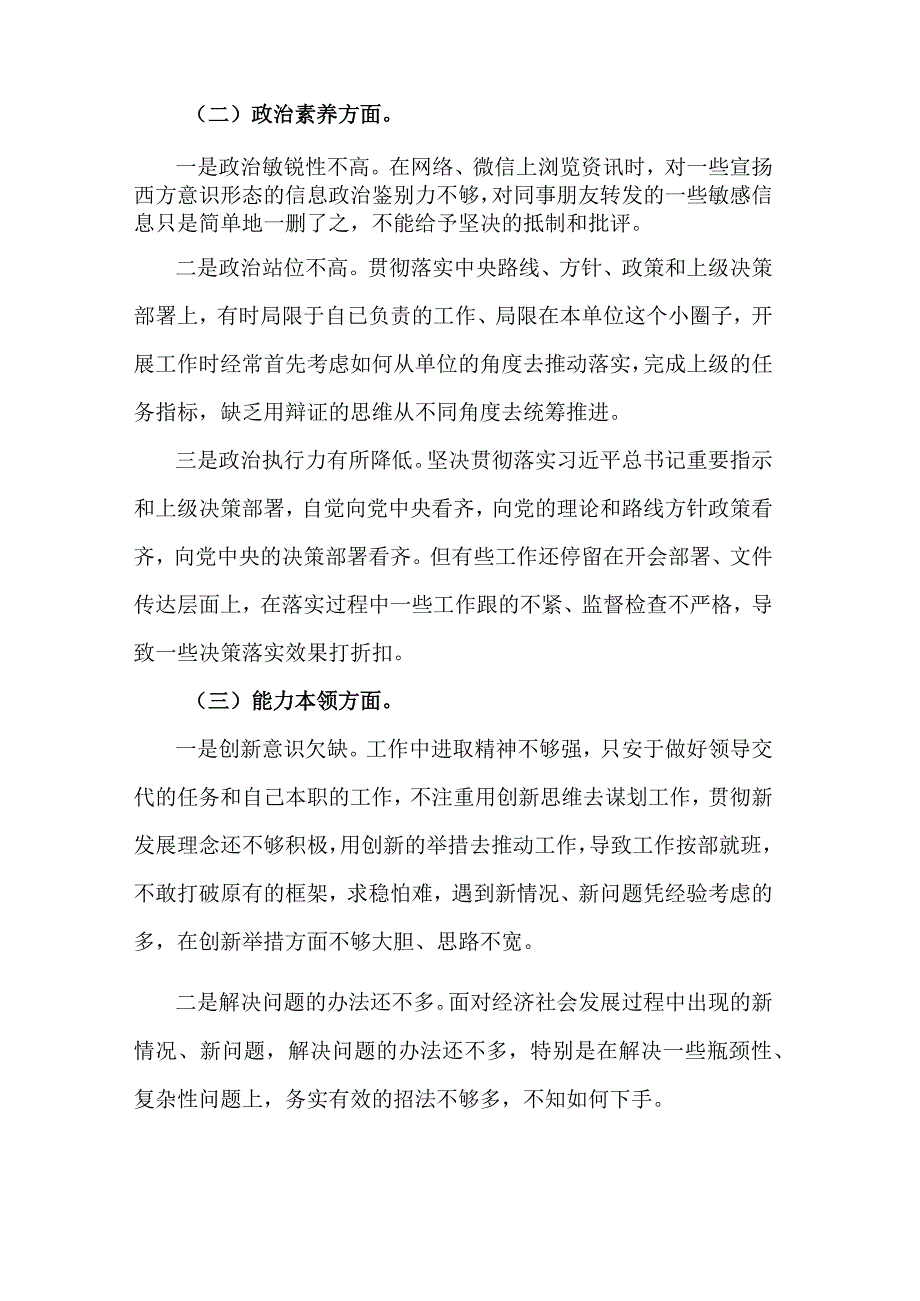 （二）政治素养方面。

一是政治敏锐性不高。在网络、微信上浏览资讯时，对一些宣扬西方意识形态的信息政治鉴别力不够，对同事朋友转发的一些敏感信息只是简单地一删了之，不能给予坚决的抵制和批评。

二是政治站位不高。贯彻落实中央路线、方针、政策和上级决策部署上，有时局限于自己负责的工作、局限在本单位这个小圈子，开展工作时经常首先考虑如何从单位的角度去推动落实，完成上级的任务指标，缺乏用辩证的思维从不同角度去统筹推进。

三是政治执行力有所降低。坚决贯彻落实习近平总书记重要指示和上级决策部署，自觉向党中央看齐，向党的理论和路线方针政策看齐，向党中央的决策部署看齐。但有些工作还停留在开会部署、文件传达层面上，在落实过程中一些工作跟的不紧、监督检查不严格，导致一些决策落实效果打折扣。

（三）能力本领方面。

一是创新意识欠缺。工作中进取精神不够强，只安于做好领导交代的任务和自己本职的工作，不注重用创新思维去谋划工作，贯彻新发展理念还不够积极，用创新的举措去推动工作，导致工作按部就班，不敢打破原有的框架，求稳怕难，遇到新情况、新问题凭经验考虑的多，在创新举措方面不够大胆、思路不宽。

二是解决问题的办法还不多。面对经济社会发展过程中出现的新情况、新问题，解决问题的办法还不多，特别是在解决一些瓶颈性、复杂性问题上，务实有效的招法不够多，不知如何下手。